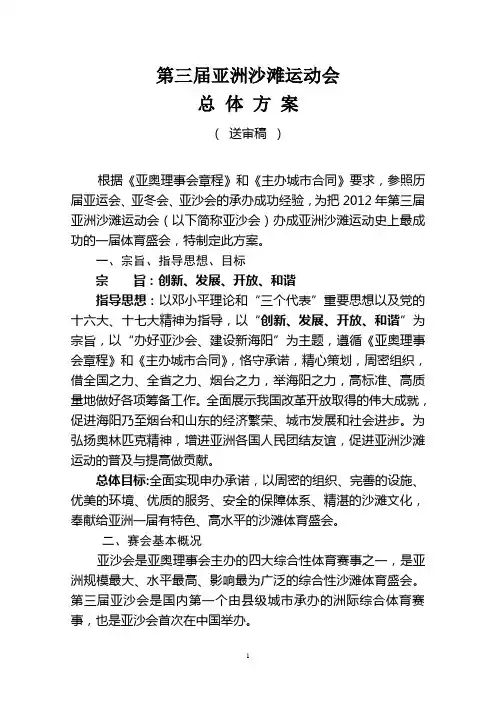 第三届亚洲沙滩运动会
总 体 方 案
（ 送审稿 ）

根据《亚奥理事会章程》和《主办城市合同》要求，参照历届亚运会、亚冬会、亚沙会的承办成功经验，为把 2012 年第三届亚洲沙滩运动会（以下简称亚沙会）办成亚洲沙滩运动史上最成功的一届体育盛会，特制定此方案。

一、宗旨、指导思想、目标

宗 旨：创新、发展、开放、和谐

指导思想：以邓小平理论和“三个代表”重要思想以及党的十六大、十七大精神为指导，以“创新、发展、开放、和谐”为宗旨，以“办好亚沙会、建设新海阳”为主题，遵循《亚奥理事会章程》和《主办城市合同》，恪守承诺，精心策划，周密组织，借全国之力、全省之力、烟台之力，举海阳之力，高标准、高质量地做好各项筹备工作。全面展示我国改革开放取得的伟大成就，促进海阳乃至烟台和山东的经济繁荣、城市发展和社会进步。为弘扬奥林匹克精神，增进亚洲各国人民团结友谊，促进亚洲沙滩运动的普及与提高做贡献。

总体目标:全面实现申办承诺，以周密的组织、完善的设施、优美的环境、优质的服务、安全的保障体系、精湛的沙滩文化，奉献给亚洲一届有特色、高水平的沙滩体育盛会。

二、赛会基本概况

亚沙会是亚奥理事会主办的四大综合性体育赛事之一，是亚洲规模最大、水平最高、影响最为广泛的综合性沙滩体育盛会。第三届亚沙会是国内第一个由县级城市承办的洲际综合体育赛事，也是亚沙会首次在中国举办。

1